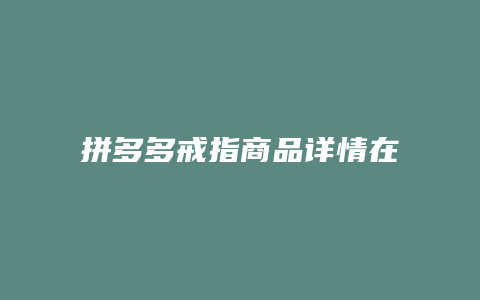 拼多多戒指商品详情在